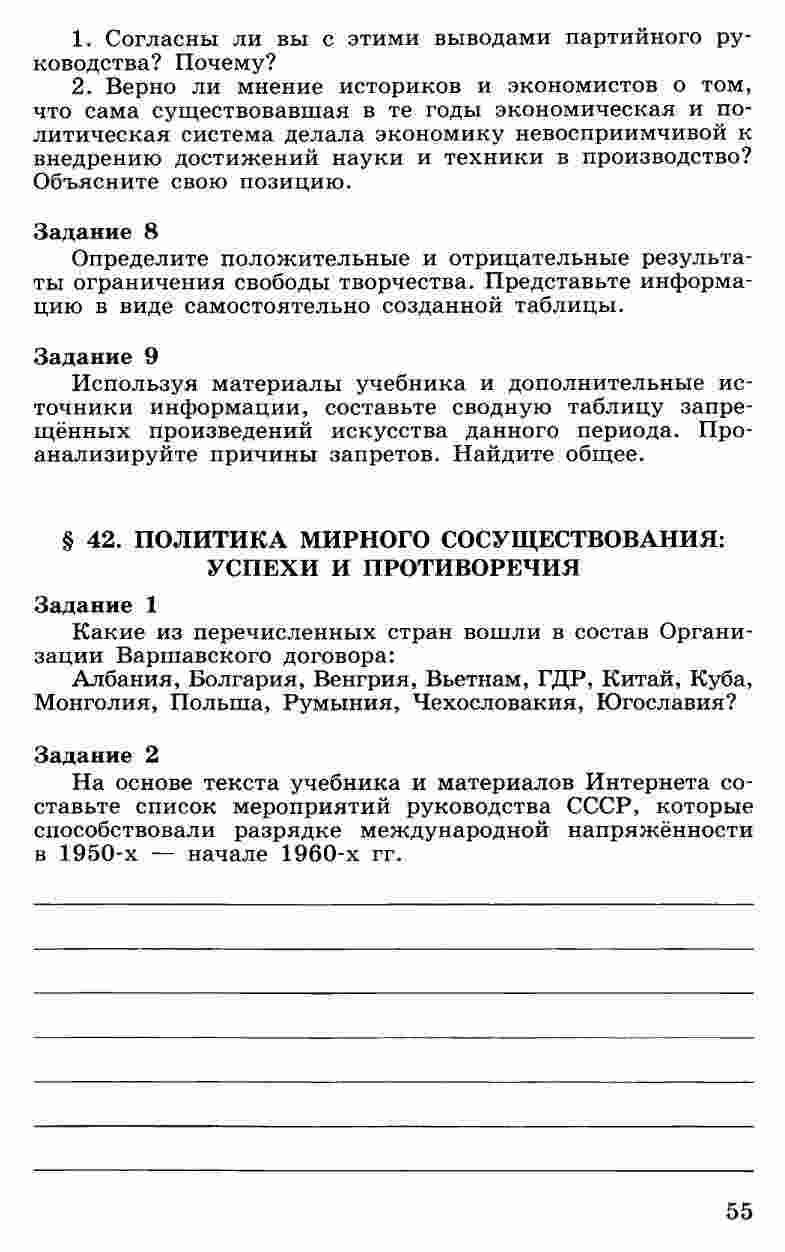 1. Согласны ли вы с этими выводами партийного руководства? Почему?

2. Верно ли мнение историков и экономистов о том, что сама существовавшая в те годы экономическая и политическая система делала экономику невосприимчивой к внедрению достижений науки и техники в производство? Объясните свою позицию.

Задание 8

Определите положительные и отрицательные результаты ограничения свободы творчества. Представьте информацию в виде самостоятельно созданной таблицы.

Задание 9

Используя материалы учебника и дополнительные источники информации, составьте сводную таблицу запрещённых произведений искусства данного периода. Проанализируйте причины запретов. Найдите общее.

§ 42. ПОЛИТИКА МИРНОГО СОСУЩЕСТВОВАНИЯ: УСПЕХИ И ПРОТИВОРЕЧИЯ

Задание 1

Какие из перечисленных стран вошли в состав Организации Варшавского договора:

Албания, Болгария, Венгрия, Вьетнам, ГДР, Китай, Куба, Монголия, Польша, Румыния, Чехословакия, Югославия?

Задание 2

На основе текста учебника и материалов Интернета составьте список мероприятий руководства СССР, которые способствовали разрядке международной напряжённости в 1950-х — начале 1960-х гг.

55